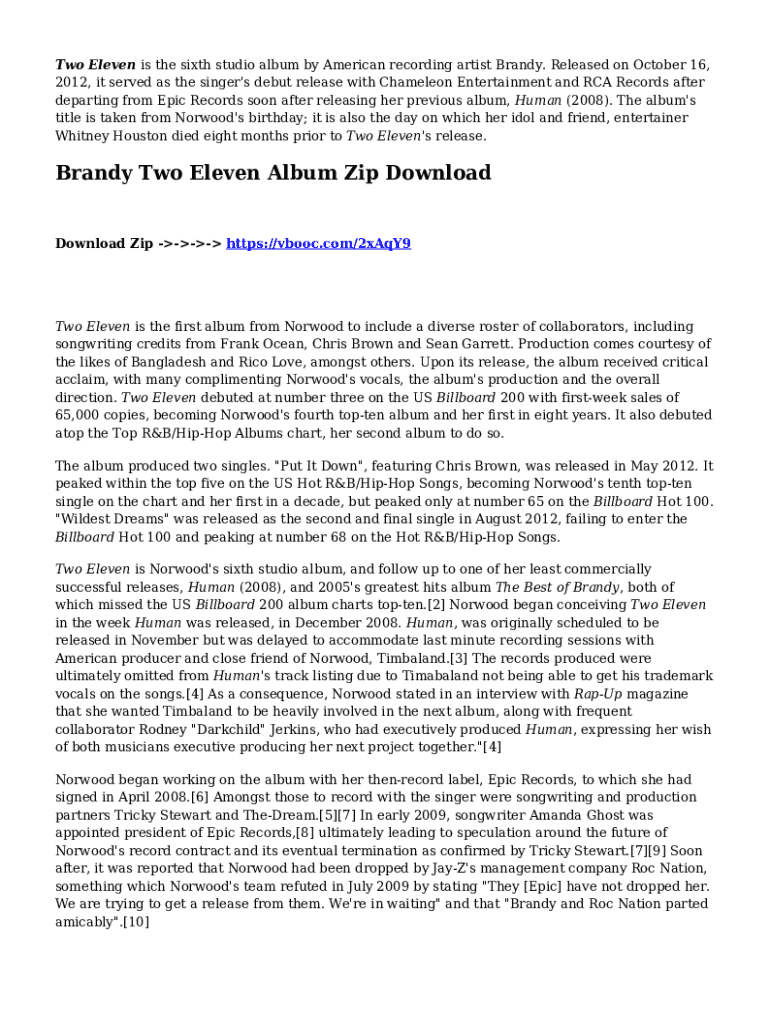 Two Eleven is the sixth studio album by American recording artist Brandy. Released on October 16, 2012, it served as the singer's debut release with Chameleon Entertainment and RCA Records after departing from Epic Records soon after releasing her previous album, Human (2008). The album's title is taken from Norwood's birthday; it is also the day on which her idol and friend, entertainer Whitney Houston died eight months prior to Two Eleven's release.

Brandy Two Eleven Album Zip Download

Download Zip ->->->-> https://vbooc.com/2xAqY9

Two Eleven is the first album from Norwood to include a diverse roster of collaborators, including songwriting credits from Frank Ocean, Chris Brown and Sean Garrett. Production comes courtesy of the likes of Bangladesh and Rico Love, amongst others. Upon its release, the album received critical acclaim, with many complimenting Norwood's vocals, the album's production and the overall direction. Two Eleven debuted at number three on the US Billboard 200 with first-week sales of 65,000 copies, becoming Norwood's fourth top-ten album and her first in eight years. It also debuted atop the Top R&B/Hip-Hop Albums chart, her second album to do so.

The album produced two singles. "Put It Down", featuring Chris Brown, was released in May 2012. It peaked within the top five on the US Hot R&B/Hip-Hop Songs, becoming Norwood's tenth top-ten single on the chart and her first in a decade, but peaked only at number 65 on the Billboard Hot 100. "Wildest Dreams" was released as the second and final single in August 2012, failing to enter the Billboard Hot 100 and peaking at number 68 on the Hot R&B/Hip-Hop Songs.

Two Eleven is Norwood's sixth studio album, and follow up to one of her least commercially successful releases, Human (2008), and 2005's greatest hits album The Best of Brandy, both of which missed the US Billboard 200 album charts top-ten.[2] Norwood began conceiving Two Eleven in the week Human was released, in December 2008. Human, was originally scheduled to be released in November but was delayed to accommodate last minute recording sessions with American producer and close friend of Norwood, Timbaland.[3] The records produced were ultimately omitted from Human's track listing due to Timabaland not being able to get his trademark vocals on the songs.[4] As a consequence, Norwood stated in an interview with Rap-Up magazine that she wanted Timbaland to be heavily involved in the next album, along with frequent collaborator Rodney "Darkchild" Jerkins, who had executively produced Human, expressing her wish of both musicians executive producing her next project together."[4]

Norwood began working on the album with her then-record label, Epic Records, to which she had signed in April 2008.[6] Amongst those to record with the singer were songwriting and production partners Tricky Stewart and The-Dream.[5][7] In early 2009, songwriter Amanda Ghost was appointed president of Epic Records,[8] ultimately leading to speculation around the future of Norwood's record contract and its eventual termination as confirmed by Tricky Stewart.[7][9] Soon after, it was reported that Norwood had been dropped by Jay-Z's management company Roc Nation, something which Norwood's team refuted in July 2009 by stating "They [Epic] have not dropped her. We are trying to get a release from them. We're in waiting" and that "Brandy and Roc Nation parted amicably".[10]